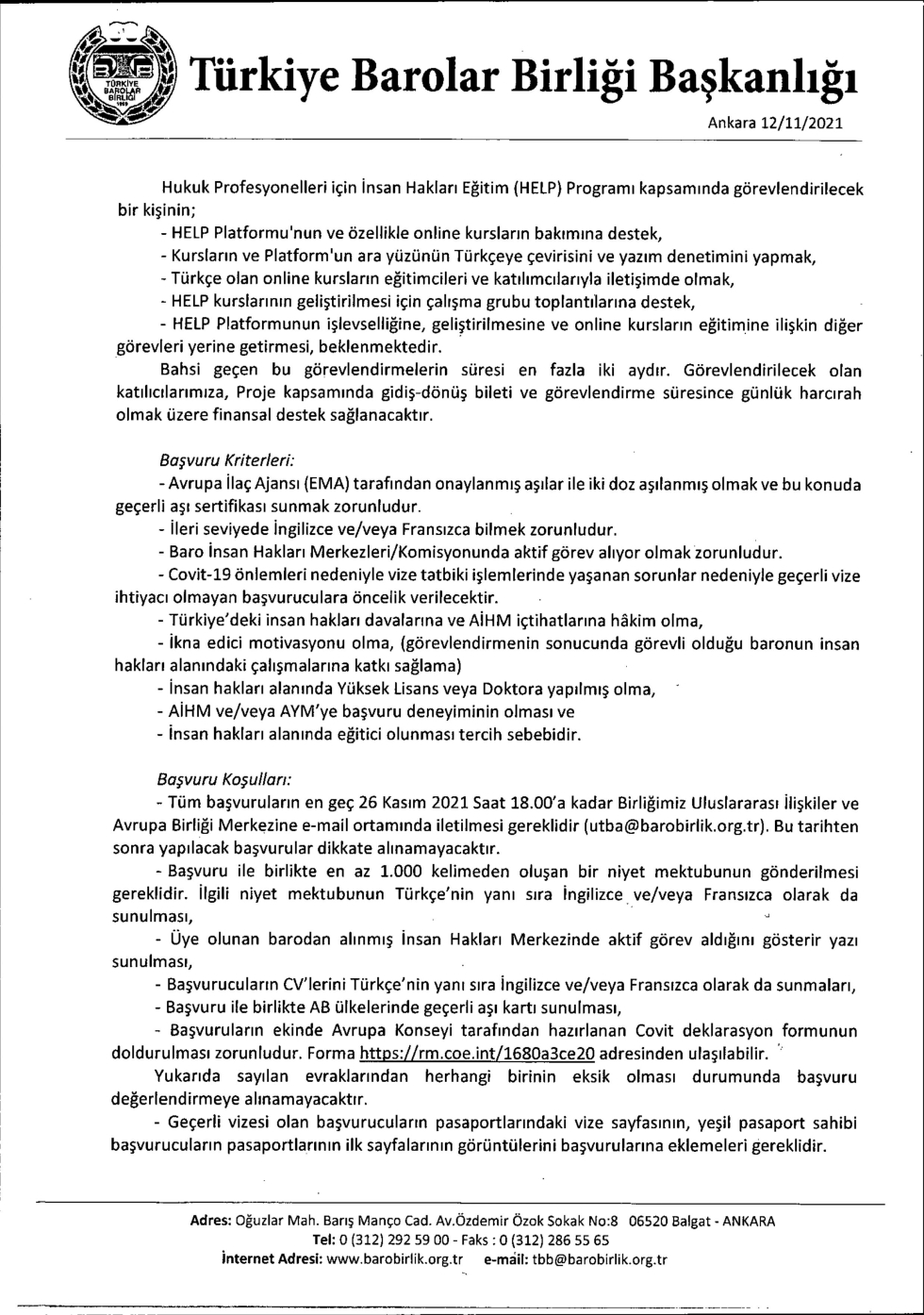 TÜRKİYE BAROLAR BİRLİĞİ 1969

Türkiye Barolar Birliği Başkanlığı

Ankara 12/11/2021

Hukuk Profesyonelleri için İnsan Hakları Eğitim (HELP) Programı kapsamında görevlendirilecek bir kişinin;

- HELP Platformu'nun ve özellikle online kursların bakımına destek,
- Kursların ve Platform'un ara yüzünün Türkçeye çevirisini ve yazım denetimini yapmak,
- Türkçe olan online kursların eğitimcileri ve katılımcılarıyla iletişimde olmak,
- HELP kurslarının geliştirilmesi için çalışma grubu toplantılarına destek,
- HELP Platformunun işlevselliğine, geliştirilmesine ve online kursların eğitimine ilişkin diğer görevleri yerine getirmesi, beklenmektedir.

Bahsi geçen bu görevlendirmelerin süresi en fazla iki aydır. Görevlendirilecek olan katılıcılarımıza, Proje kapsamında gidiş-dönüş bileti ve görevlendirme süresince günlük harcırah olmak üzere finansal destek sağlanacaktır.

Başvuru Kriterleri:

- Avrupa İlaç Ajansı (EMA) tarafından onaylanmış aşılar ile iki doz aşılanmış olmak ve bu konuda geçerli aşı sertifikası sunmak zorunludur.
- İleri seviyede İngilizce ve/veya Fransızca bilmek zorunludur.
- Baro İnsan Hakları Merkezleri/Komisyonunda aktif görev alıyor olmak zorunludur.
- Covit-19 önlemleri nedeniyle vize tatbiki işlemlerinde yaşanan sorunlar nedeniyle geçerli vize ihtiyacı olmayan başvuruculara öncelik verilecektir.
- Türkiye'deki insan hakları davalarına ve AİHM içtihatlarına hâkim olma,
- İkna edici motivasyonu olma, (görevlendirmenin sonucunda görevli olduğu baronun insan hakları alanındaki çalışmalarına katkı sağlama)
- İnsan hakları alanında Yüksek Lisans veya Doktora yapılmış olma,
- AİHM ve/veya AYM'ye başvuru deneyiminin olması ve
- İnsan hakları alanında eğitici olunması tercih sebebidir.

Başvuru Koşulları:

- Tüm başvuruların en geç 26 Kasım 2021 Saat 18.00'a kadar Birliğimiz Uluslararası İlişkiler ve Avrupa Birliği Merkezine e-mail ortamında iletilmesi gereklidir (utba@barobirlik.org.tr). Bu tarihten sonra yapılacak başvurular dikkate alınamayacaktır.
- Başvuru ile birlikte en az 1.000 kelimeden oluşan bir niyet mektubunun gönderilmesi gereklidir. İlgili niyet mektubunun Türkçe'nin yanı sıra İngilizce ve/veya Fransızca olarak da sunulması,
- Üye olunan barodan alınmış İnsan Hakları Merkezinde aktif görev aldığını gösterir yazı sunulması,
- Başvurucuların CV'lerini Türkçe'nin yanı sıra İngilizce ve/veya Fransızca olarak da sunmaları,
- Başvuru ile birlikte AB ülkelerinde geçerli aşı kartı sunulması,
- Başvuruların ekinde Avrupa Konseyi tarafından hazırlanan Covit deklarasyon formunun doldurulması zorunludur. Forma https://rm.coe.int/1680a3ce20 adresinden ulaşılabilir.

Yukarıda sayılan evraklarından herhangi birinin eksik olması durumunda başvuru değerlendirmeye alınamayacaktır.

- Geçerli vizesi olan başvurucuların pasaportlarındaki vize sayfasının, yeşil pasaport sahibi başvurucuların pasaportlarının ilk sayfalarının görüntülerini başvurularına eklemeleri gereklidir.

Adres: Oğuzlar Mah. Barış Manço Cad. Av.Özdemir Özok Sokak No:8 06520 Balgat - ANKARA
Tel: 0 (312) 292 59 00 - Faks : 0 (312) 286 55 65
İnternet Adresi: www.barobirlik.org.tr e-mail: tbb@barobirlik.org.tr